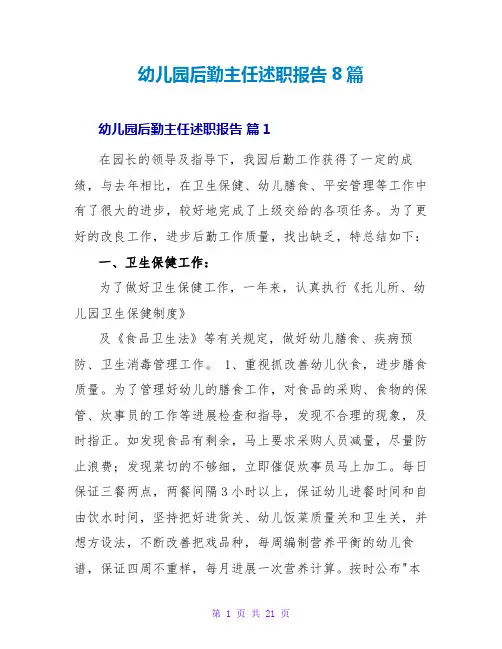 幼儿园后勤主任述职报告 8 篇

幼儿园后勤主任述职报告 篇 1

在园长的领导及指导下，我园后勤工作获得了一定的成绩，与去年相比，在卫生保健、幼儿膳食、平安管理等工作中有了很大的进步，较好地完成了上级交给的各项任务。为了更好的改良工作，进步后勤工作质量，找出缺乏，特总结如下：

一、卫生保健工作：

为了做好卫生保健工作，一年来，认真执行《托儿所、幼儿园卫生保健制度》

及《食品卫生法》等有关规定，做好幼儿膳食、疾病预防、卫生消毒管理工作。 1、重视抓改善幼儿伙食，进步膳食质量。为了管理好幼儿的膳食工作，对食品的采购、食物的保管、炊事员的工作等进展检查和指导，发现不合理的现象，及时指正。如发现食品有剩余，马上要求采购人员减量，尽量防止浪费；发现菜切的不够细，立即催促炊事员马上加工。每日保证三餐两点，两餐间隔 3 小时以上，保证幼儿进餐时间和自由饮水时间，坚持把好进货关、幼儿饭菜质量关和卫生关，并想方设法，不断改善把戏品种，每周编制营养平衡的幼儿食谱，保证四周不重样，每月进展一次营养计算。按时公布"本

第 1 页 共 21 页